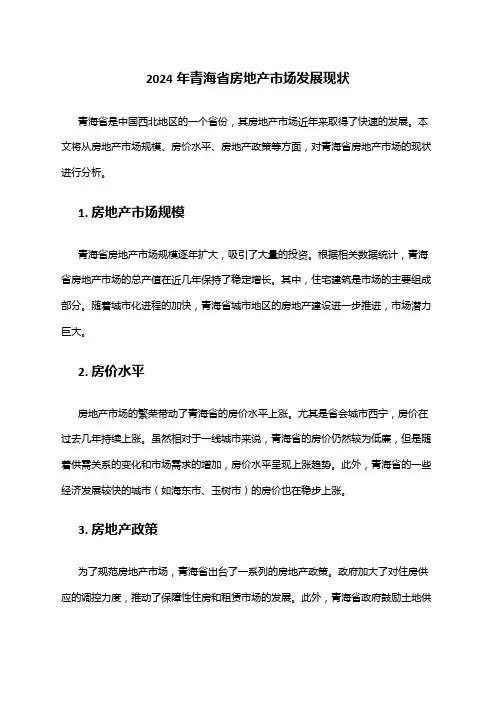 2024 年青海省房地产市场发展现状

青海省是中国西北地区的一个省份，其房地产市场近年来取得了快速的发展。本文将从房地产市场规模、房价水平、房地产政策等方面，对青海省房地产市场的现状进行分析。

1. 房地产市场规模

青海省房地产市场规模逐年扩大，吸引了大量的投资。根据相关数据统计，青海省房地产市场的总产值在近几年保持了稳定增长。其中，住宅建筑是市场的主要组成部分。随着城市化进程的加快，青海省城市地区的房地产建设进一步推进，市场潜力巨大。

2. 房价水平

房地产市场的繁荣带动了青海省的房价水平上涨。尤其是省会城市西宁，房价在过去几年持续上涨。虽然相对于一线城市来说，青海省的房价仍然较为低廉，但是随着供需关系的变化和市场需求的增加，房价水平呈现上涨趋势。此外，青海省的一些经济发展较快的城市（如海东市、玉树市）的房价也在稳步上涨。

3. 房地产政策

为了规范房地产市场，青海省出台了一系列的房地产政策。政府加大了对住房供应的调控力度，推动了保障性住房和租赁市场的发展。此外，青海省政府鼓励土地供